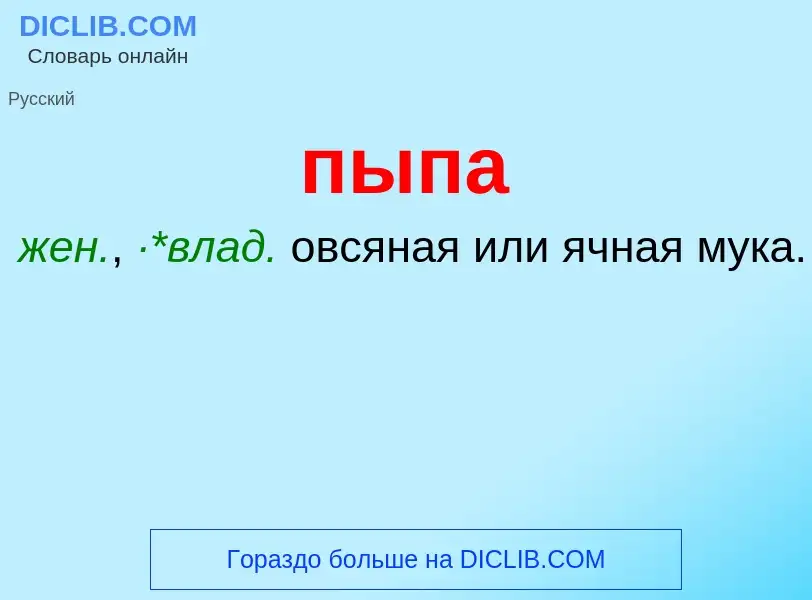 DICLIB.COM
Словарь онлайн

Русский

пыпа

жен., ·*влад. овсяная или ячная мука.

Гораздо больше на DICLIB.COM